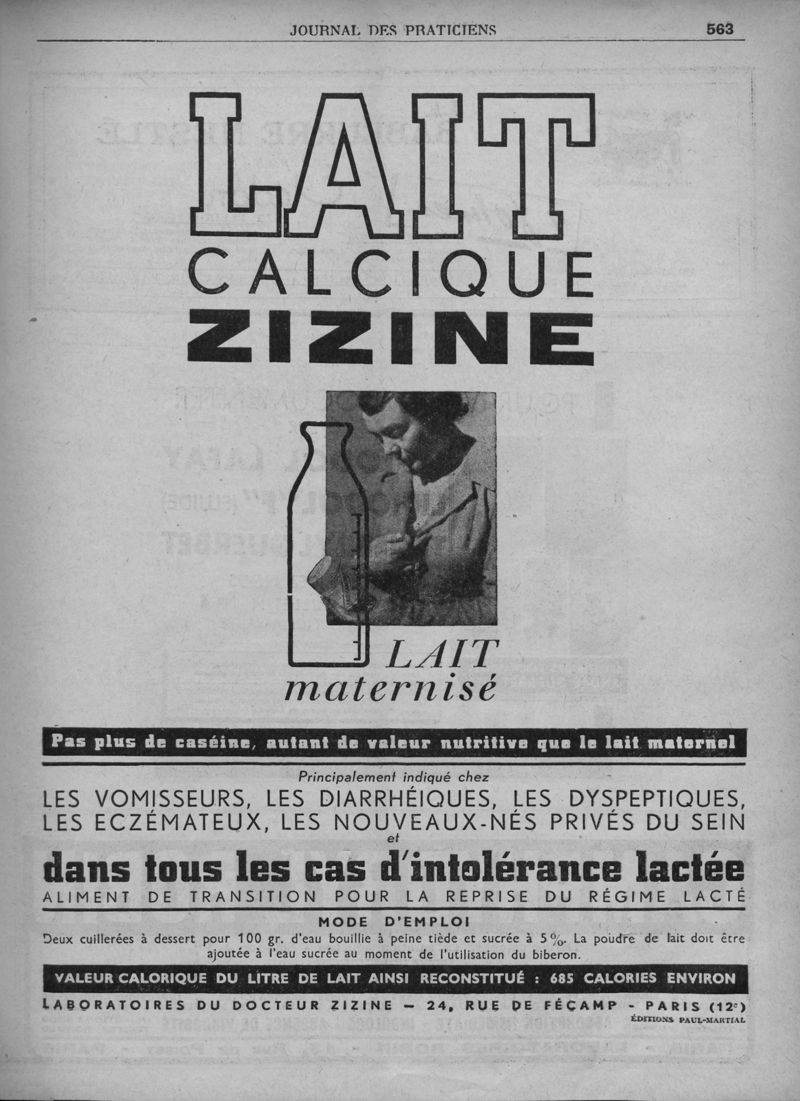 JOURNAL DES PRATICIENS 563

LAIT
CALCIQUE
ZIZINE

LAIT
maternisé

Pas plus de caséine, autant de valeur nutritive que le lait maternel

Principalement indiqué chez
LES VOMISSEURS, LES DIARRHÉIQUES, LES DYSPEPTIQUES, LES ECZÉMATEUX, LES NOUVEAUX-NÉS PRIVÉS DU SEIN
et
dans tous les cas d'intolérance lactée
ALIMENT DE TRANSITION POUR LA REPRISE DU RÉGIME LACTÉ

MODE D'EMPLOI
Deux cuillerées à dessert pour 100 gr. d'eau bouillie à peine tiède et sucrée à 5 %. La poudre de lait doit être ajoutée à l'eau sucrée au moment de l'utilisation du biberon.

VALEUR CALORIQUE DU LITRE DE LAIT AINSI RECONSTITUÉ : 685 CALORIES ENVIRON

LABORATOIRES DU DOCTEUR ZIZINE — 24, RUE DE FÉCAMP - PARIS (12e)
ÉDITIONS PAUL-MARTIAL